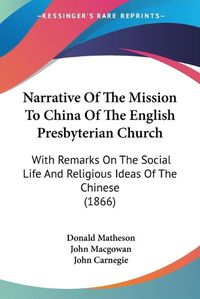 KESSINGER'S RARE REPRINTS

Narrative Of The Mission To China Of The English Presbyterian Church

With Remarks On The Social Life And Religious Ideas Of The Chinese
(1866)

Donald Matheson
John Macgowan
John Carnegie